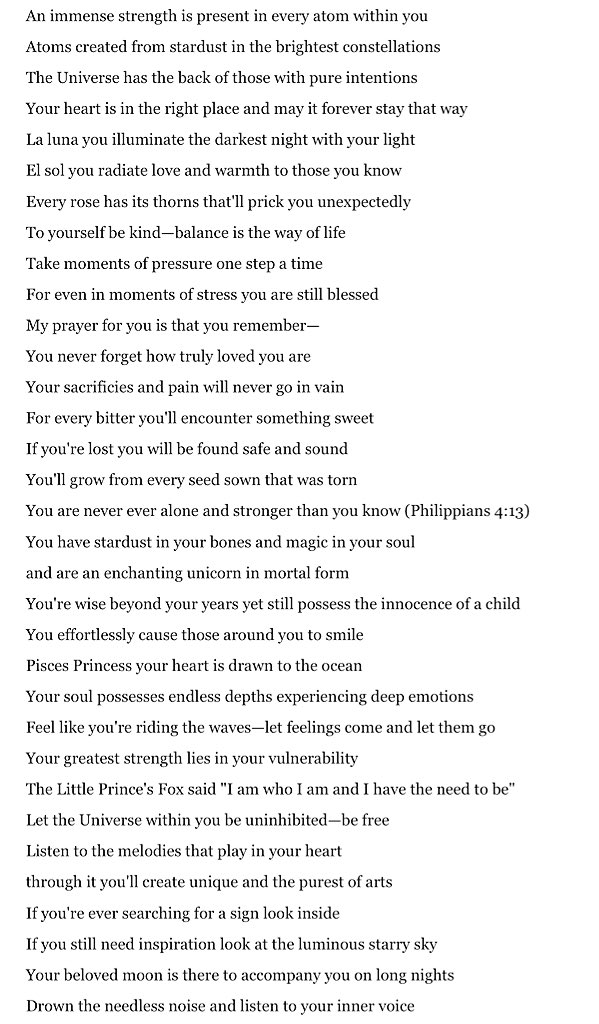 An immense strength is present in every atom within you
Atoms created from stardust in the brightest constellations
The Universe has the back of those with pure intentions
Your heart is in the right place and may it forever stay that way
La luna you illuminate the darkest night with your light
El sol you radiate love and warmth to those you know
Every rose has its thorns that'll prick you unexpectedly
To yourself be kind—balance is the way of life
Take moments of pressure one step a time
For even in moments of stress you are still blessed
My prayer for you is that you remember—
You never forget how truly loved you are
Your sacrificies and pain will never go in vain
For every bitter you'll encounter something sweet
If you're lost you will be found safe and sound
You'll grow from every seed sown that was torn
You are never ever alone and stronger than you know (Philippians 4:13)
You have stardust in your bones and magic in your soul
and are an enchanting unicorn in mortal form
You're wise beyond your years yet still possess the innocence of a child
You effortlessly cause those around you to smile
Pisces Princess your heart is drawn to the ocean
Your soul possesses endless depths experiencing deep emotions
Feel like you're riding the waves—let feelings come and let them go
Your greatest strength lies in your vulnerability
The Little Prince's Fox said "I am who I am and I have the need to be"
Let the Universe within you be uninhibited—be free
Listen to the melodies that play in your heart
through it you'll create unique and the purest of arts
If you're ever searching for a sign look inside
If you still need inspiration look at the luminous starry sky
Your beloved moon is there to accompany you on long nights
Drown the needless noise and listen to your inner voice